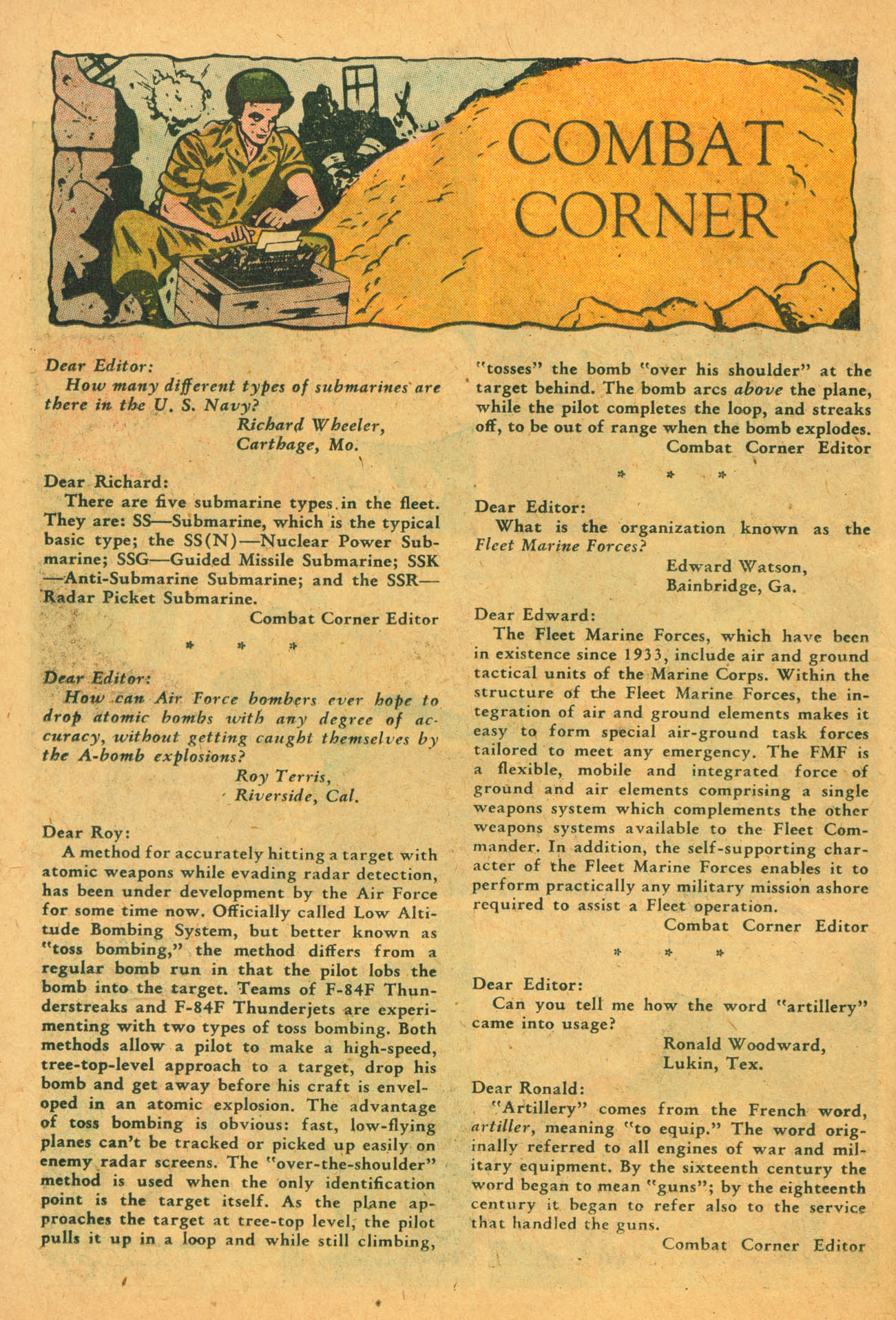 COMBAT CORNER

Dear Editor:
How many different types of submarines are there in the U. S. Navy?
Richard Wheeler,
Carthage, Mo.

Dear Richard:
There are five submarine types in the fleet. They are: SS—Submarine, which is the typical basic type; the SS(N)—Nuclear Power Submarine; SSG—Guided Missile Submarine; SSK—Anti-Submarine Submarine; and the SSR—Radar Picket Submarine.
Combat Corner Editor

* * *

Dear Editor:
How can Air Force bombers ever hope to drop atomic bombs with any degree of accuracy, without getting caught themselves by the A-bomb explosions?
Roy Terris,
Riverside, Cal.

Dear Roy:
A method for accurately hitting a target with atomic weapons while evading radar detection, has been under development by the Air Force for some time now. Officially called Low Altitude Bombing System, but better known as "toss bombing," the method differs from a regular bomb run in that the pilot lobs the bomb into the target. Teams of F-84F Thunderstreaks and F-84F Thunderjets are experimenting with two types of toss bombing. Both methods allow a pilot to make a high-speed, tree-top-level approach to a target, drop his bomb and get away before his craft is enveloped in an atomic explosion. The advantage of toss bombing is obvious: fast, low-flying planes can't be tracked or picked up easily on enemy radar screens. The "over-the-shoulder" method is used when the only identification point is the target itself. As the plane approaches the target at tree-top level, the pilot pulls it up in a loop and while still climbing, "tosses" the bomb "over his shoulder" at the target behind. The bomb arcs above the plane, while the pilot completes the loop, and streaks off, to be out of range when the bomb explodes.
Combat Corner Editor

* * *

Dear Editor:
What is the organization known as the Fleet Marine Forces?
Edward Watson,
Bainbridge, Ga.

Dear Edward:
The Fleet Marine Forces, which have been in existence since 1933, include air and ground tactical units of the Marine Corps. Within the structure of the Fleet Marine Forces, the integration of air and ground elements makes it easy to form special air-ground task forces tailored to meet any emergency. The FMF is a flexible, mobile and integrated force of ground and air elements comprising a single weapons system which complements the other weapons systems available to the Fleet Commander. In addition, the self-supporting character of the Fleet Marine Forces enables it to perform practically any military mission ashore required to assist a Fleet operation.
Combat Corner Editor

* * *

Dear Editor:
Can you tell me how the word "artillery" came into usage?
Ronald Woodward,
Lukin, Tex.

Dear Ronald:
"Artillery" comes from the French word, artiller, meaning "to equip." The word originally referred to all engines of war and military equipment. By the sixteenth century the word began to mean "guns"; by the eighteenth century it began to refer also to the service that handled the guns.
Combat Corner Editor